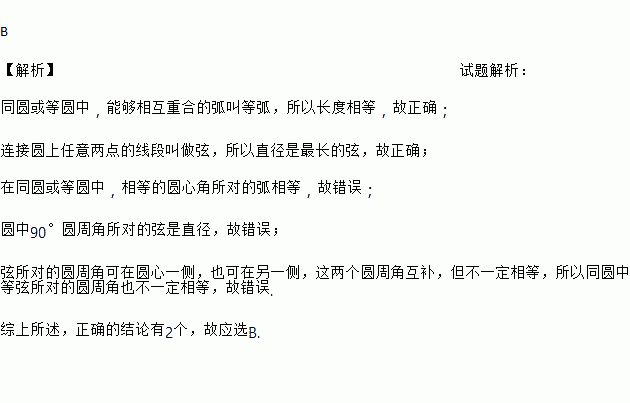 B

【解析】 试题解析：

同圆或等圆中，能够相互重合的弧叫等弧，所以长度相等，故正确；

连接圆上任意两点的线段叫做弦，所以直径是最长的弦，故正确；

在同圆或等圆中，相等的圆心角所对的弧相等，故错误；

圆中90°圆周角所对的弦是直径，故错误；

弦所对的圆周角可在圆心一侧，也可在另一侧，这两个圆周角互补，但不一定相等，所以同圆中等弦所对的圆周角也不一定相等，故错误.

综上所述，正确的结论有2个，故应选B.